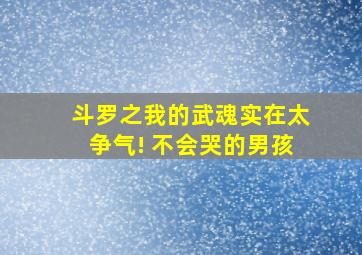 斗罗之我的武魂实在太争气! 不会哭的男孩